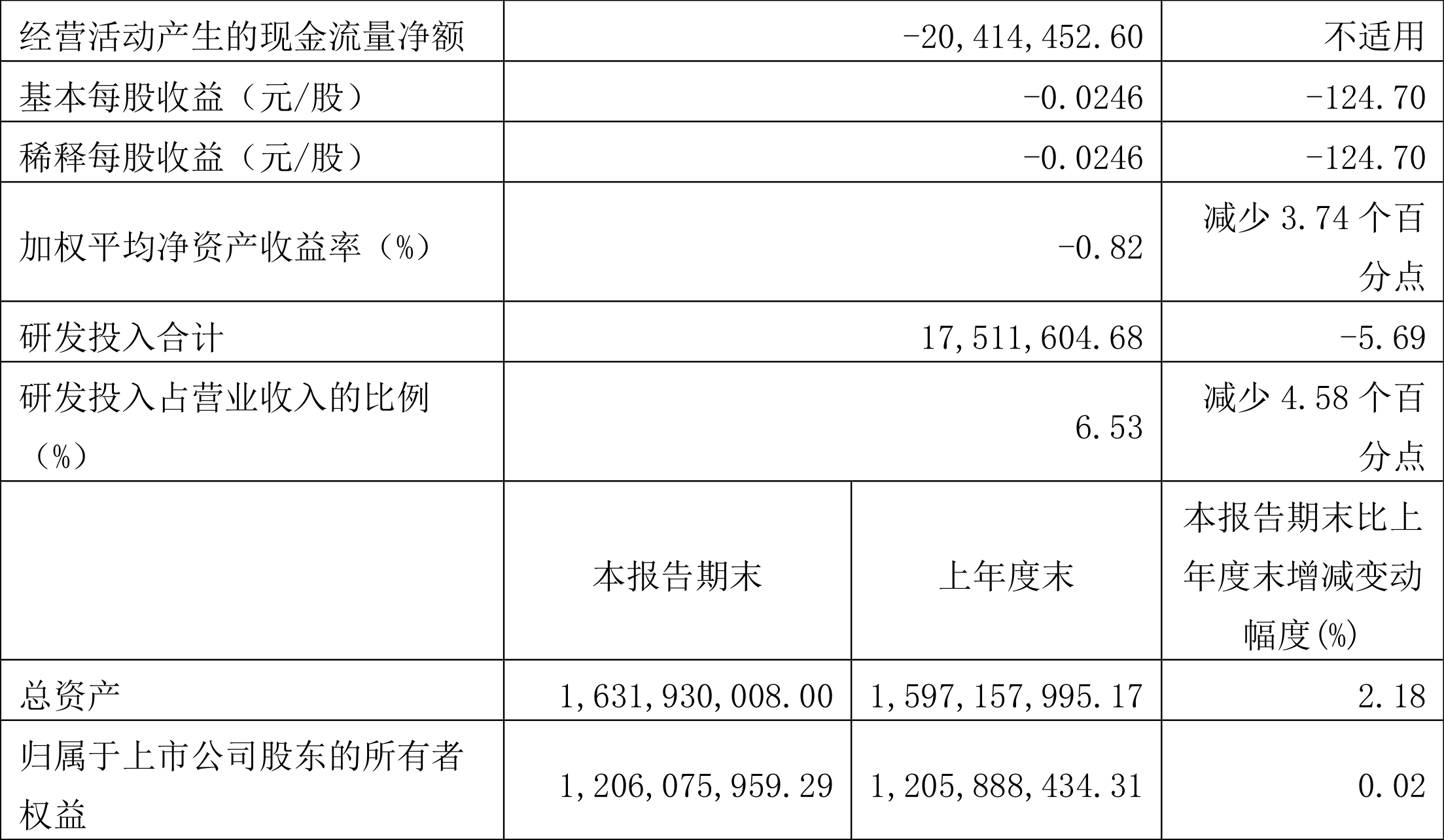 | 经营活动产生的现金流量净额 | -20,414,452.60 | | 不适用 |
|---|---|---|---|
| 基本每股收益（元/股） | -0.0246 | | -124.70 |
| 稀释每股收益（元/股） | -0.0246 | | -124.70 |
| 加权平均净资产收益率（%） | -0.82 | | 减少 3.74 个百分点 |
| 研发投入合计 | 17,511,604.68 | | -5.69 |
| 研发投入占营业收入的比例（%） | 6.53 | | 减少 4.58 个百分点 |
| | 本报告期末 | 上年度末 | 本报告期末比上年度末增减变动幅度(%) |
| 总资产 | 1,631,930,008.00 | 1,597,157,995.17 | 2.18 |
| 归属于上市公司股东的所有者权益 | 1,206,075,959.29 | 1,205,888,434.31 | 0.02 |